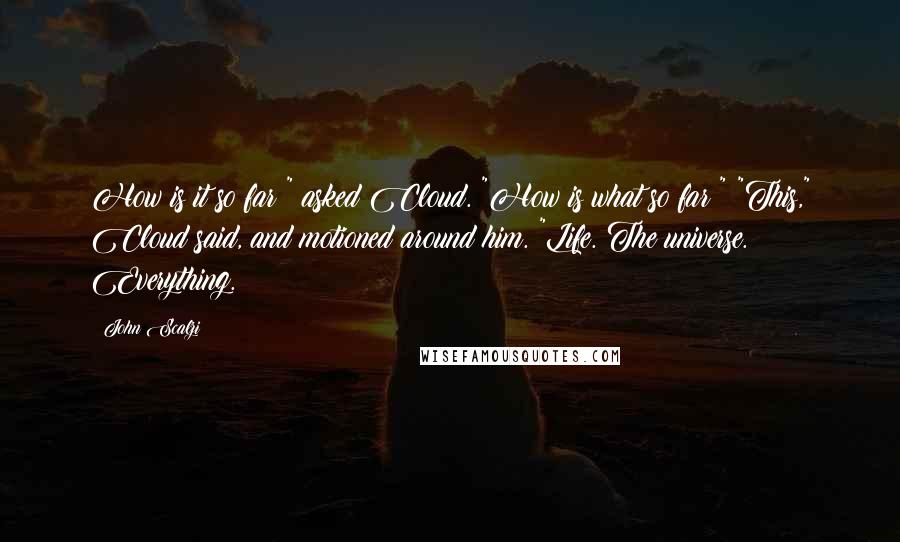 How is it so far" asked Cloud. "How is what so far" "This," Cloud said, and motioned around him. "Life. The universe. Everything.

John Scalzi

WISEFAMOUSQUOTES.COM